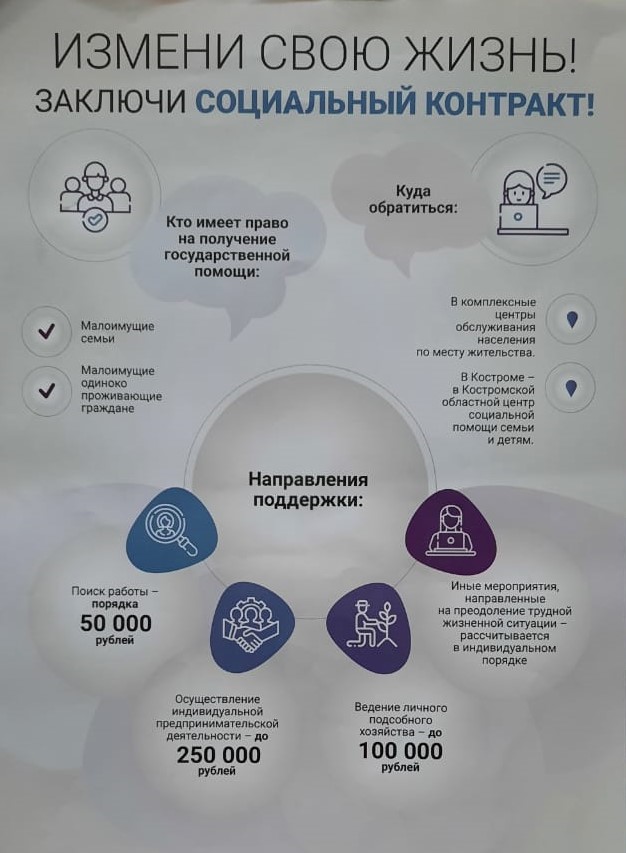 ИЗМЕНИ СВОЮ ЖИЗНЬ!
ЗАКЛЮЧИ СОЦИАЛЬНЫЙ КОНТРАКТ!

Кто имеет право на получение государственной помощи:

Малоимущие семьи

Малоимущие одиноко проживающие граждане

Куда обратиться:

В комплексные центры обслуживания населения по месту жительства.

В Костроме – в Костромской областной центр социальной помощи семьи и детям.

Направления поддержки:

Поиск работы – порядка 50 000 рублей

Осуществление индивидуальной предпринимательской деятельности – до 250 000 рублей

Ведение личного подсобного хозяйства – до 100 000 рублей

Иные мероприятия, направленные на преодоление трудной жизненной ситуации – рассчитывается в индивидуальном порядке